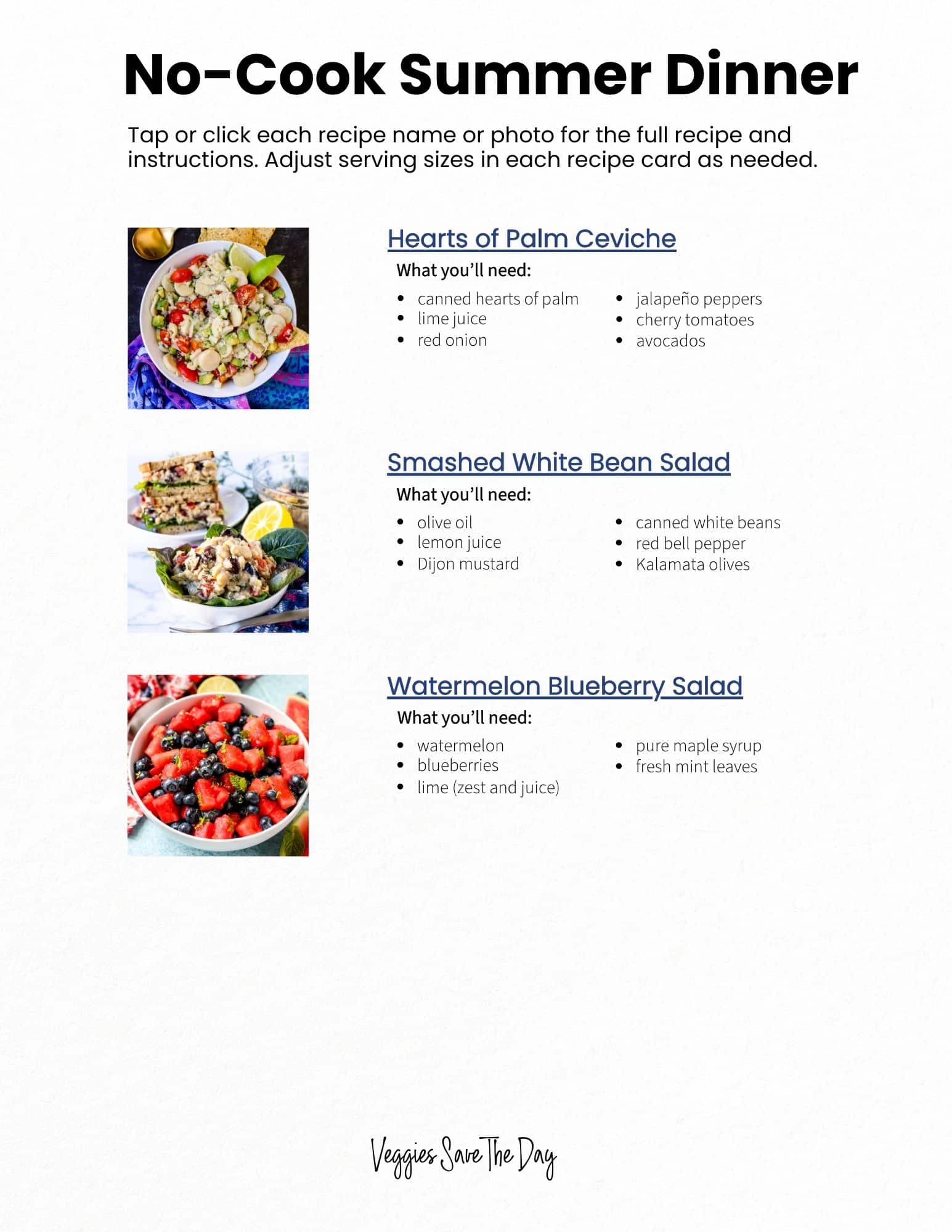 No-Cook Summer Dinner

Tap or click each recipe name or photo for the full recipe and instructions. Adjust serving sizes in each recipe card as needed.

Hearts of Palm Ceviche

What you'll need:

- canned hearts of palm
- lime juice
- red onion

- jalapeño peppers
- cherry tomatoes
- avocados

Smashed White Bean Salad

What you'll need:

- olive oil
- lemon juice
- Dijon mustard

- canned white beans
- red bell pepper
- Kalamata olives

Watermelon Blueberry Salad

What you'll need:

- watermelon
- blueberries
- lime (zest and juice)

- pure maple syrup
- fresh mint leaves

Veggies Save The Day